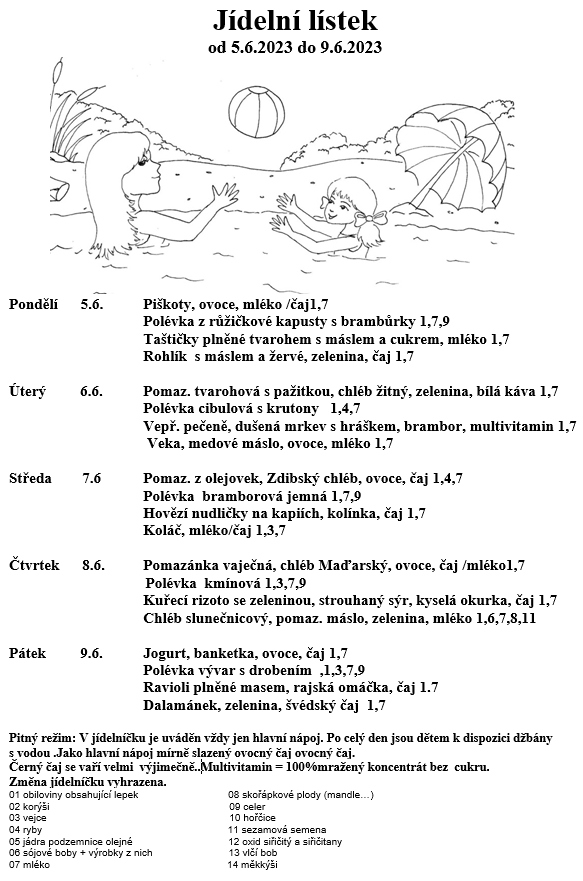 Jídelní lístek
od 5.6.2023 do 9.6.2023

Pondělí 5.6. Piškoty, ovoce, mléko /čaj1,7
Polévka z růžičkové kapusty s brambůrky 1,7,9
Taštičky plněné tvarohem s máslem a cukrem, mléko 1,7
Rohlík s máslem a žervé, zelenina, čaj 1,7

Úterý 6.6. Pomaz. tvarohová s pažitkou, chléb žitný, zelenina, bílá káva 1,7
Polévka cibulová s krutony 1,4,7
Vepř. pečeně, dušená mrkev s hráškem, brambor, multivitamin 1,7
Veka, medové máslo, ovoce, mléko 1,7

Středa 7.6 Pomaz. z olejovek, Zdibský chléb, ovoce, čaj 1,4,7
Polévka bramborová jemná 1,7,9
Hovězí nudličky na kapiích, kolínka, čaj 1,7
Koláč, mléko/čaj 1,3,7

Čtvrtek 8.6. Pomazánka vaječná, chléb Maďarský, ovoce, čaj /mléko1,7
Polévka kmínová 1,3,7,9
Kuřecí rizoto se zeleninou, strouhaný sýr, kyselá okurka, čaj 1,7
Chléb slunečnicový, pomaz. máslo, zelenina, mléko 1,6,7,8,11

Pátek 9.6. Jogurt, banketka, ovoce, čaj 1,7
Polévka vývar s drobením ,1,3,7,9
Ravioli plněné masem, rajská omáčka, čaj 1.7
Dalamánek, zelenina, švédský čaj 1,7

Pitný režim: V jídelníčku je uváděn vždy jen hlavní nápoj. Po celý den jsou dětem k dispozici džbány s vodou .Jako hlavní nápoj mírně slazený ovocný čaj ovocný čaj.
Černý čaj se vaří velmi výjimečně..Multivitamin = 100%mražený koncentrát bez cukru.
Změna jídelníčku vyhrazena.
01 obiloviny obsahující lepek
02 korýši
03 vejce
04 ryby
05 jádra podzemnice olejné
06 sójové boby + výrobky z nich
07 mléko
08 skořápkové plody (mandle…)
09 celer
10 hořčice
11 sezamová semena
12 oxid siřičitý a siřičitany
13 vlčí bob
14 měkkýši